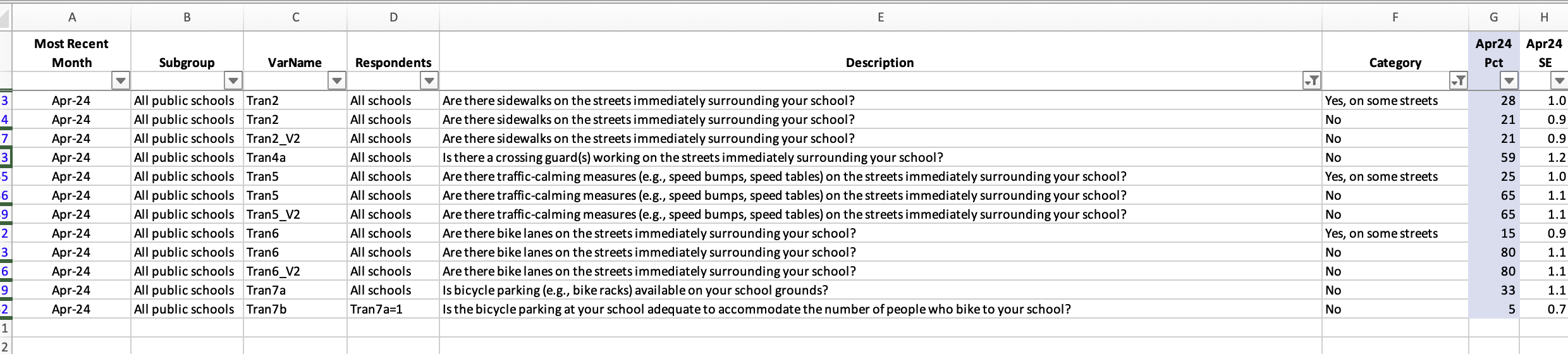 | | A | B | C | D | E | F | G | H |
|---|---|---|---|---|---|---|---|---|
| | Most Recent Month | Subgroup | VarName | Respondents | Description | Category | Apr24 Pct | Apr24 SE |
| 3 | Apr-24 | All public schools | Tran2 | All schools | Are there sidewalks on the streets immediately surrounding your school? | Yes, on some streets | 28 | 1.0 |
| 4 | Apr-24 | All public schools | Tran2 | All schools | Are there sidewalks on the streets immediately surrounding your school? | No | 21 | 0.9 |
| 7 | Apr-24 | All public schools | Tran2_V2 | All schools | Are there sidewalks on the streets immediately surrounding your school? | No | 21 | 0.9 |
| 3 | Apr-24 | All public schools | Tran4a | All schools | Is there a crossing guard(s) working on the streets immediately surrounding your school? | No | 59 | 1.2 |
| 5 | Apr-24 | All public schools | Tran5 | All schools | Are there traffic-calming measures (e.g., speed bumps, speed tables) on the streets immediately surrounding your school? | Yes, on some streets | 25 | 1.0 |
| 6 | Apr-24 | All public schools | Tran5 | All schools | Are there traffic-calming measures (e.g., speed bumps, speed tables) on the streets immediately surrounding your school? | No | 65 | 1.1 |
| 9 | Apr-24 | All public schools | Tran5_V2 | All schools | Are there traffic-calming measures (e.g., speed bumps, speed tables) on the streets immediately surrounding your school? | No | 65 | 1.1 |
| 2 | Apr-24 | All public schools | Tran6 | All schools | Are there bike lanes on the streets immediately surrounding your school? | Yes, on some streets | 15 | 0.9 |
| 3 | Apr-24 | All public schools | Tran6 | All schools | Are there bike lanes on the streets immediately surrounding your school? | No | 80 | 1.1 |
| 6 | Apr-24 | All public schools | Tran6_V2 | All schools | Are there bike lanes on the streets immediately surrounding your school? | No | 80 | 1.1 |
| 9 | Apr-24 | All public schools | Tran7a | All schools | Is bicycle parking (e.g., bike racks) available on your school grounds? | No | 33 | 1.1 |
| 2 | Apr-24 | All public schools | Tran7b | Tran7a=1 | Is the bicycle parking at your school adequate to accommodate the number of people who bike to your school? | No | 5 | 0.7 |
| 1 | | | | | | | | |
| 2 | | | | | | | | |